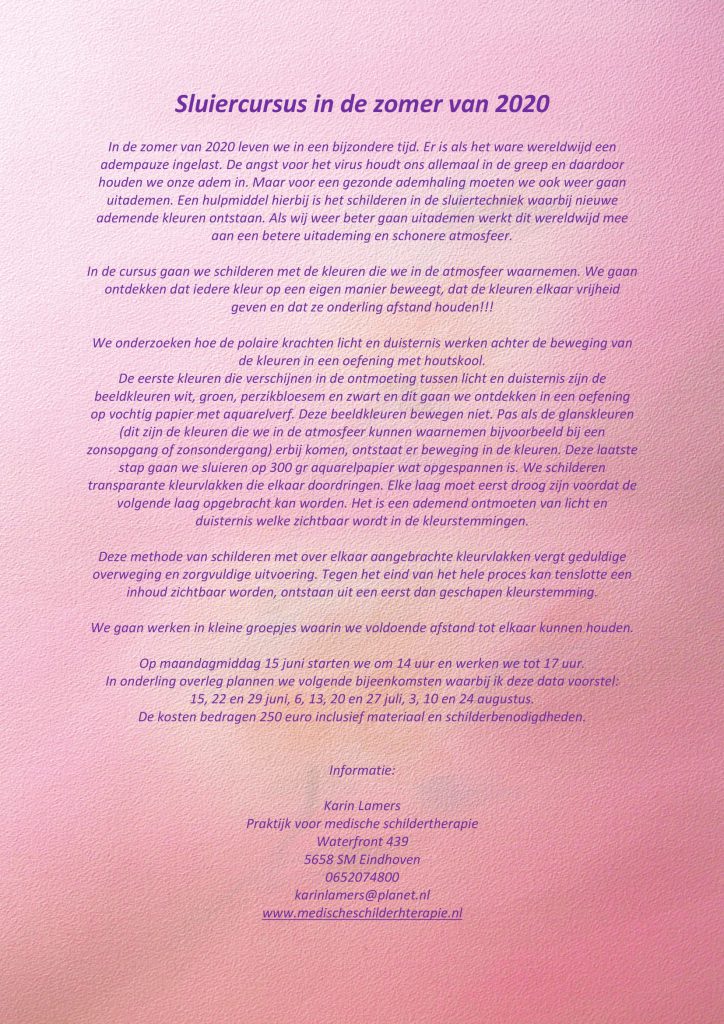 Sluiercursus in de zomer van 2020

In de zomer van 2020 leven we in een bijzondere tijd. Er is als het ware wereldwijd een adempauze ingelast. De angst voor het virus houdt ons allemaal in de greep en daardoor houden we onze adem in. Maar voor een gezonde ademhaling moeten we ook weer gaan uitademen. Een hulpmiddel hierbij is het schilderen in de sluiertechniek waarbij nieuwe ademende kleuren ontstaan. Als wij weer beter gaan uitademen werkt dit wereldwijd mee aan een betere uitademing en schonere atmosfeer.

In de cursus gaan we schilderen met de kleuren die we in de atmosfeer waarnemen. We gaan ontdekken dat iedere kleur op een eigen manier beweegt, dat de kleuren elkaar vrijheid geven en dat ze onderling afstand houden!!!

We onderzoeken hoe de polaire krachten licht en duisternis werken achter de beweging van de kleuren in een oefening met houtskool.
De eerste kleuren die verschijnen in de ontmoeting tussen licht en duisternis zijn de beeldkleuren wit, groen, perzikbloesem en zwart en dit gaan we ontdekken in een oefening op vochtig papier met aquarelverf. Deze beeldkleuren bewegen niet. Pas als de glanskleuren (dit zijn de kleuren die we in de atmosfeer kunnen waarnemen bijvoorbeeld bij een zonsopgang of zonsondergang) erbij komen, ontstaat er beweging in de kleuren. Deze laatste stap gaan we sluieren op 300 gr aquarelpapier wat opgespannen is. We schilderen transparante kleurvlakken die elkaar doordringen. Elke laag moet eerst droog zijn voordat de volgende laag opgebracht kan worden. Het is een ademend ontmoeten van licht en duisternis welke zichtbaar wordt in de kleurstemmingen.

Deze methode van schilderen met over elkaar aangebrachte kleurvlakken vergt geduldige overweging en zorgvuldige uitvoering. Tegen het eind van het hele proces kan tenslotte een inhoud zichtbaar worden, ontstaan uit een eerst dan geschapen kleurstemming.

We gaan werken in kleine groepjes waarin we voldoende afstand tot elkaar kunnen houden.

Op maandagmiddag 15 juni starten we om 14 uur en werken we tot 17 uur.
In onderling overleg plannen we volgende bijeenkomsten waarbij ik deze data voorstel:
15, 22 en 29 juni, 6, 13, 20 en 27 juli, 3, 10 en 24 augustus.
De kosten bedragen 250 euro inclusief materiaal en schilderbenodigdheden.

Informatie:

Karin Lamers
Praktijk voor medische schildertherapie
Waterfront 439
5658 SM Eindhoven
0652074800
karinlamers@planet.nl
www.medischeschilderhterapie.nl